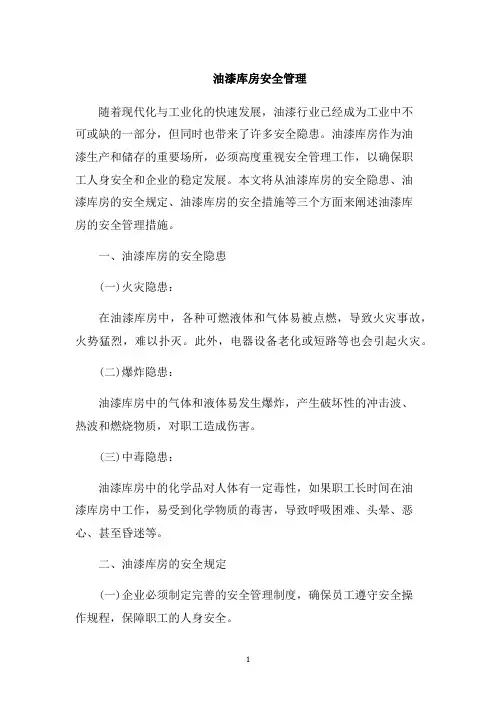 油漆库房安全管理

随着现代化与工业化的快速发展，油漆行业已经成为工业中不可或缺的一部分，但同时也带来了许多安全隐患。油漆库房作为油漆生产和储存的重要场所，必须高度重视安全管理工作，以确保职工人身安全和企业的稳定发展。本文将从油漆库房的安全隐患、油漆库房的安全规定、油漆库房的安全措施等三个方面来阐述油漆库房的安全管理措施。

一、油漆库房的安全隐患

(一)火灾隐患：

在油漆库房中，各种可燃液体和气体易被点燃，导致火灾事故，火势猛烈，难以扑灭。此外，电器设备老化或短路等也会引起火灾。

(二)爆炸隐患：

油漆库房中的气体和液体易发生爆炸，产生破坏性的冲击波、热波和燃烧物质，对职工造成伤害。

(三)中毒隐患：

油漆库房中的化学品对人体有一定毒性，如果职工长时间在油漆库房中工作，易受到化学物质的毒害，导致呼吸困难、头晕、恶心、甚至昏迷等。

二、油漆库房的安全规定

(一)企业必须制定完善的安全管理制度，确保员工遵守安全操作规程，保障职工的人身安全。

1